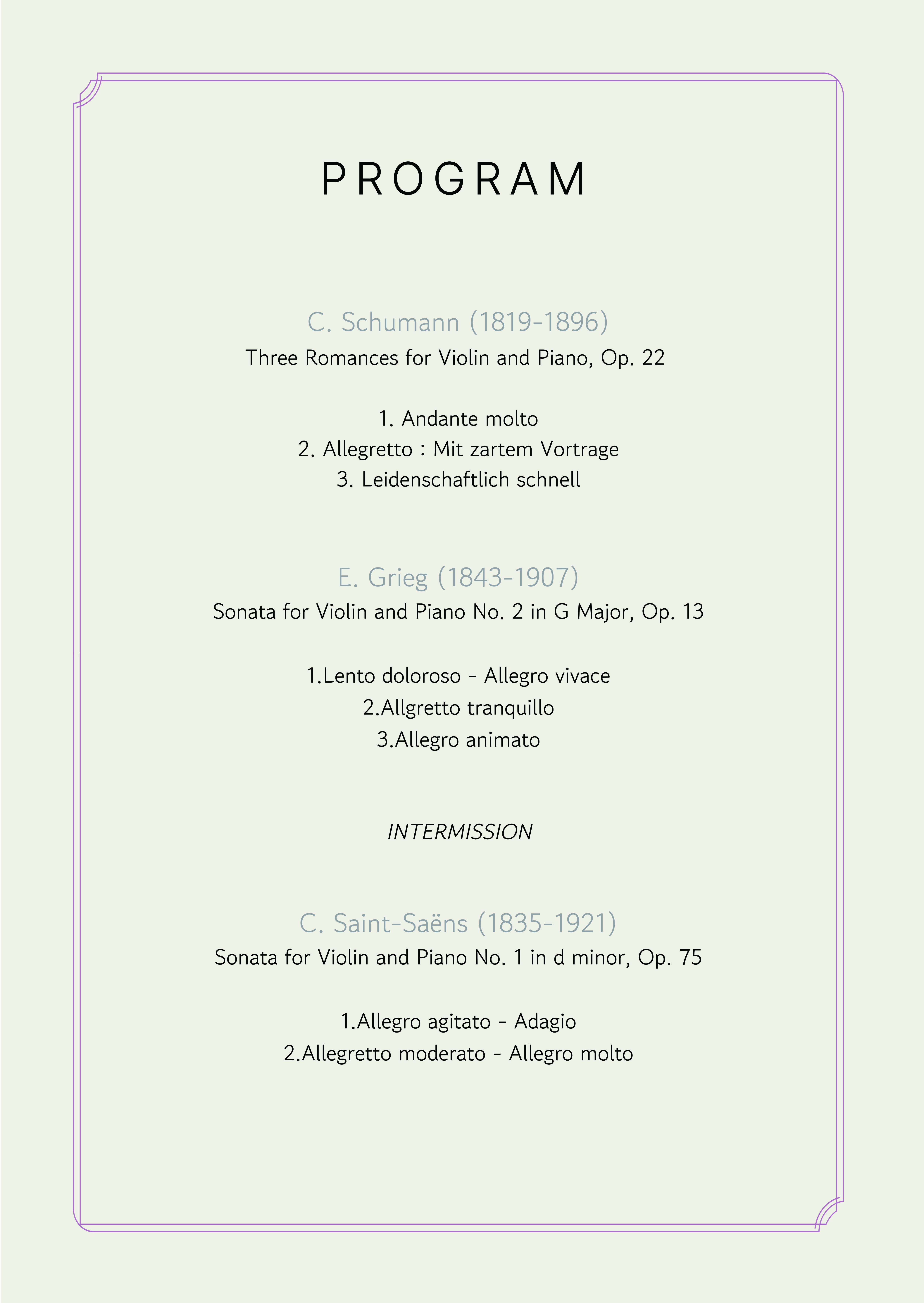 PROGRAM

C. Schumann (1819-1896)
Three Romances for Violin and Piano, Op. 22

1. Andante molto
2. Allegretto : Mit zartem Vortrage
3. Leidenschaftlich schnell

E. Grieg (1843-1907)
Sonata for Violin and Piano No. 2 in G Major, Op. 13

1.Lento doloroso - Allegro vivace
2.Allgretto tranquillo
3.Allegro animato

INTERMISSION

C. Saint-Saëns (1835-1921)
Sonata for Violin and Piano No. 1 in d minor, Op. 75

1.Allegro agitato - Adagio
2.Allegretto moderato - Allegro molto